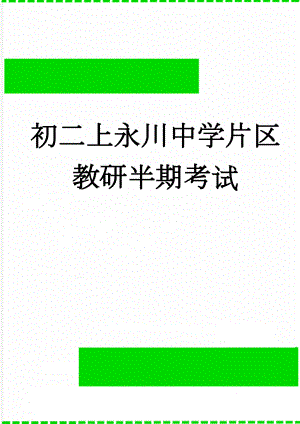 初二上永川中学片区教研半期考试